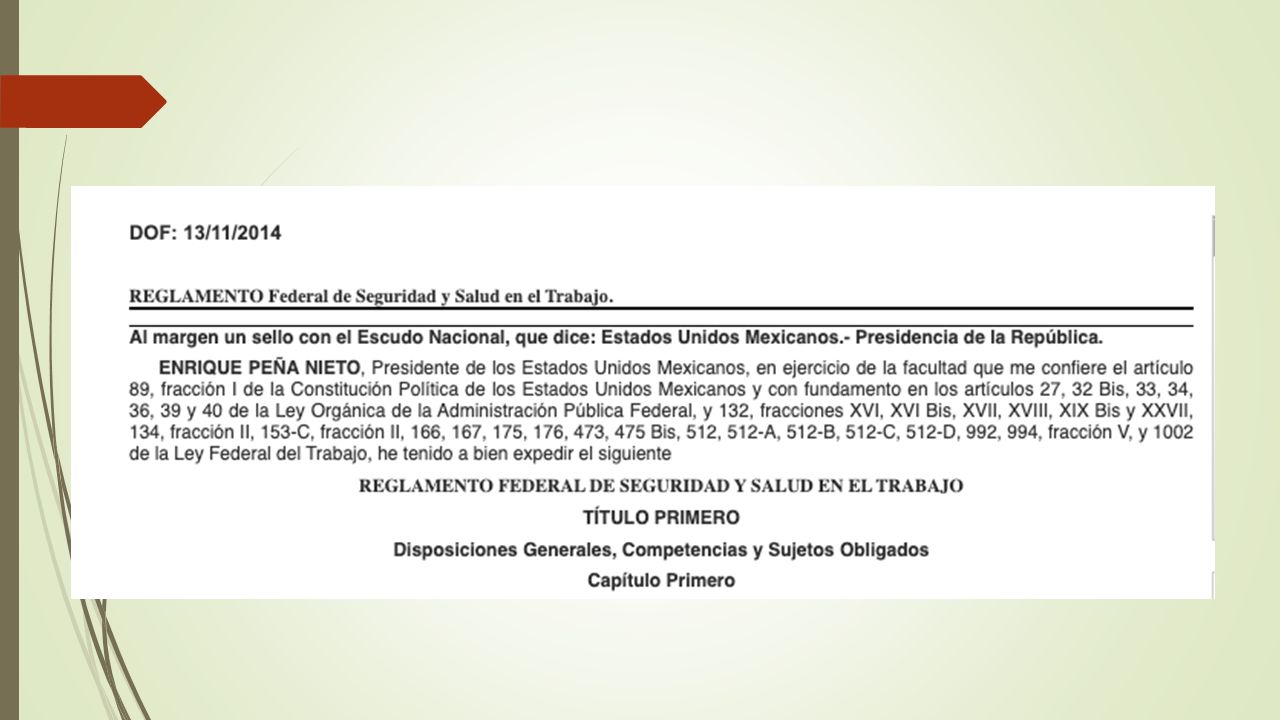 DOF: 13/11/2014

REGLAMENTO Federal de Seguridad y Salud en el Trabajo.

Al margen un sello con el Escudo Nacional, que dice: Estados Unidos Mexicanos.- Presidencia de la República.

ENRIQUE PEÑA NIETO, Presidente de los Estados Unidos Mexicanos, en ejercicio de la facultad que me confiere el artículo 89, fracción I de la Constitución Política de los Estados Unidos Mexicanos y con fundamento en los artículos 27, 32 Bis, 33, 34, 36, 39 y 40 de la Ley Orgánica de la Administración Pública Federal, y 132, fracciones XVI, XVI Bis, XVII, XVIII, XIX Bis y XXVII, 134, fracción II, 153-C, fracción II, 166, 167, 175, 176, 473, 475 Bis, 512, 512-A, 512-B, 512-C, 512-D, 992, 994, fracción V, y 1002 de la Ley Federal del Trabajo, he tenido a bien expedir el siguiente

REGLAMENTO FEDERAL DE SEGURIDAD Y SALUD EN EL TRABAJO

TÍTULO PRIMERO

Disposiciones Generales, Competencias y Sujetos Obligados

Capítulo Primero